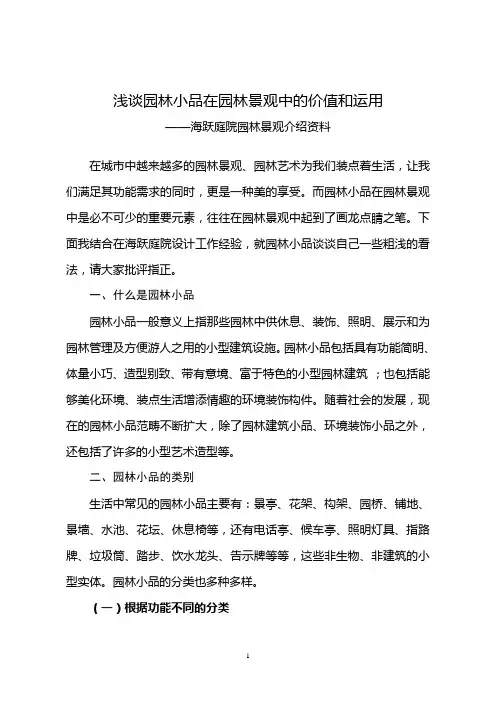 浅谈园林小品在园林景观中的价值和运用

——海跃庭院园林景观介绍资料

在城市中越来越多的园林景观、园林艺术为我们装点着生活，让我们满足其功能需求的同时，更是一种美的享受。而园林小品在园林景观中是必不可少的重要元素，往往在园林景观中起到了画龙点睛之笔。下面我结合在海跃庭院设计工作经验，就园林小品谈谈自己一些粗浅的看法，请大家批评指正。

一、什么是园林小品

园林小品一般意义上指那些园林中供休息、装饰、照明、展示和为园林管理及方便游人之用的小型建筑设施。园林小品包括具有功能简明、体量小巧、造型别致、带有意境、富于特色的小型园林建筑；也包括能够美化环境、装点生活增添情趣的环境装饰构件。随着社会的发展，现在的园林小品范畴不断扩大，除了园林建筑小品、环境装饰小品之外，还包括了许多的小型艺术造型等。

二、园林小品的类别

生活中常见的园林小品主要有：景亭、花架、构架、园桥、铺地、景墙、水池、花坛、休息椅等，还有电话亭、候车亭、照明灯具、指路牌、垃圾筒、踏步、饮水龙头、告示牌等等，这些非生物、非建筑的小型实体。园林小品的分类也多种多样。

（一）根据功能不同的分类

1